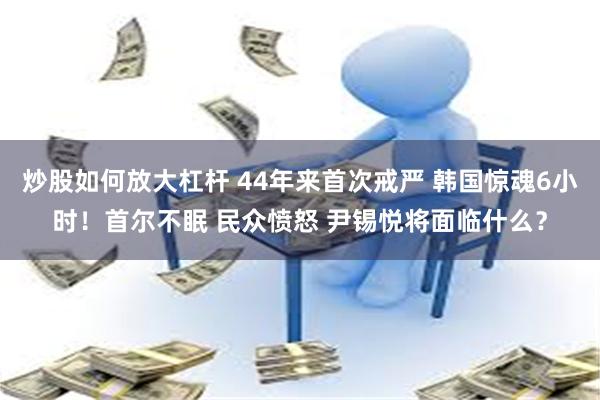 炒股如何放大杠杆 44年来首次戒严 韩国惊魂6小时！首尔不眠 民众愤怒 尹锡悦将面临什么？